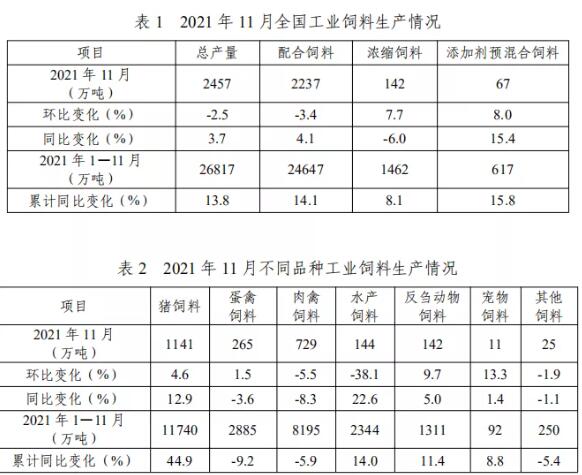 表1 2021年11月全国工业饲料生产情况

| 项目 | 总产量 | 配合饲料 | 浓缩饲料 | 添加剂预混合饲料 |
|---|---|---|---|---|
| 2021年11月（万吨） | 2457 | 2237 | 142 | 67 |
| 环比变化（%） | -2.5 | -3.4 | 7.7 | 8.0 |
| 同比变化（%） | 3.7 | 4.1 | -6.0 | 15.4 |
| 2021年1—11月（万吨） | 26817 | 24647 | 1462 | 617 |
| 累计同比变化（%） | 13.8 | 14.1 | 8.1 | 15.8 |

表2 2021年11月不同品种工业饲料生产情况

| 项目 | 猪饲料 | 蛋禽饲料 | 肉禽饲料 | 水产饲料 | 反刍动物饲料 | 宠物饲料 | 其他饲料 |
|---|---|---|---|---|---|---|---|
| 2021年11月（万吨） | 1141 | 265 | 729 | 144 | 142 | 11 | 25 |
| 环比变化（%） | 4.6 | 1.5 | -5.5 | -38.1 | 9.7 | 13.3 | -1.9 |
| 同比变化（%） | 12.9 | -3.6 | -8.3 | 22.6 | 5.0 | 1.4 | -1.1 |
| 2021年1—11月（万吨） | 11740 | 2885 | 8195 | 2344 | 1311 | 92 | 250 |
| 累计同比变化（%） | 44.9 | -9.2 | -5.9 | 14.0 | 11.4 | 8.8 | -5.4 |